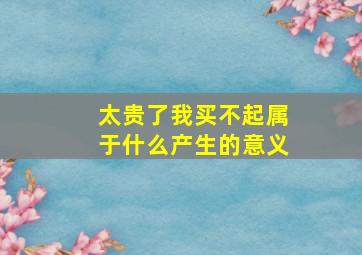 太贵了我买不起属于什么产生的意义